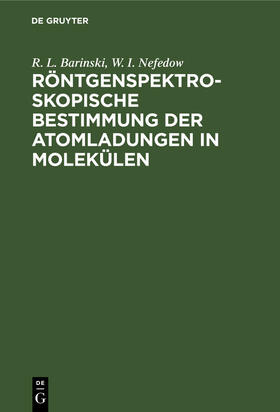 DE GRUYTER

R. L. Barinski, W. I. Nefedow

RÖNTGENSPEKTROSKOPISCHE BESTIMMUNG DER ATOMLADUNGEN IN MOLEKÜLEN

DE
G